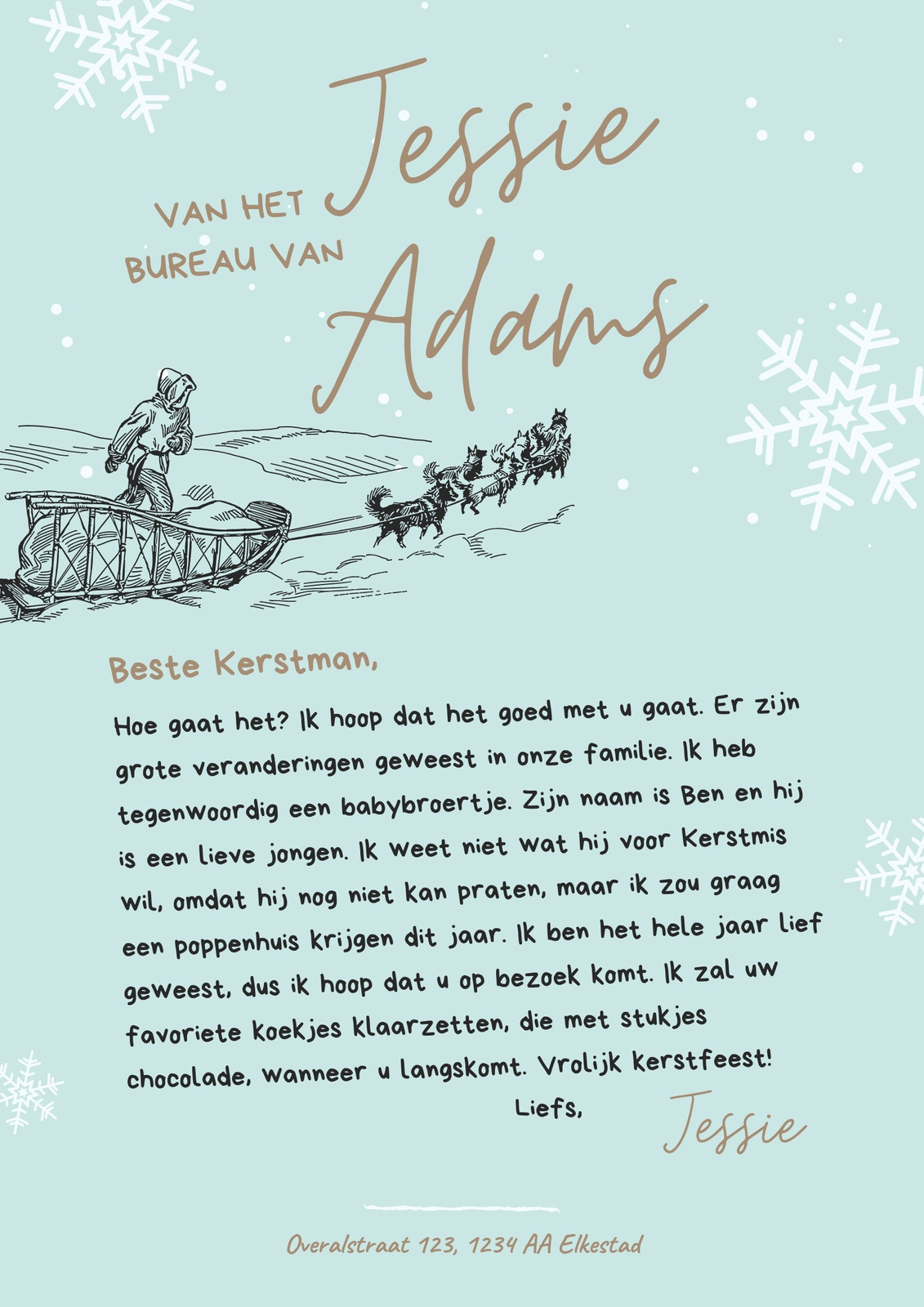 VAN HET
BUREAU VAN

Jessie
Adams

Beste Kerstman,

Hoe gaat het? Ik hoop dat het goed met u gaat. Er zijn grote veranderingen geweest in onze familie. Ik heb tegenwoordig een babybroertje. Zijn naam is Ben en hij is een lieve jongen. Ik weet niet wat hij voor Kerstmis wil, omdat hij nog niet kan praten, maar ik zou graag een poppenhuis krijgen dit jaar. Ik ben het hele jaar lief geweest, dus ik hoop dat u op bezoek komt. Ik zal uw favoriete koekjes klaarzetten, die met stukjes chocolade, wanneer u langskomt. Vrolijk kerstfeest!

Liefs,
Jessie

Overalstraat 123, 1234 AA Elkestad